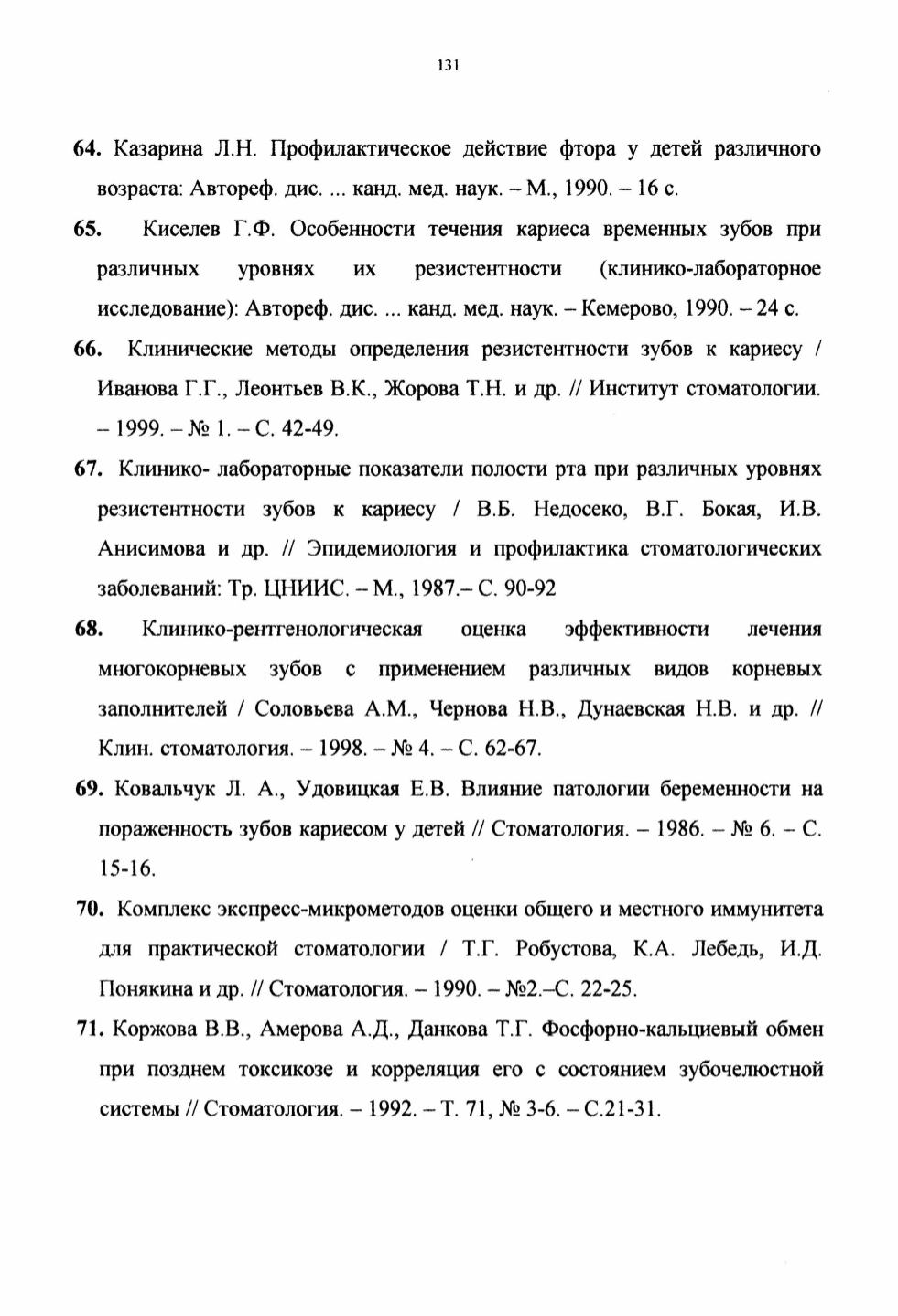 131

64. Казарина Л.Н. Профилактическое действие фтора у детей различного возраста: Автореф. дис. ... канд. мед. наук. – М., 1990. – 16 с.

65. Киселев Г.Ф. Особенности течения кариеса временных зубов при различных уровнях их резистентности (клинико-лабораторное исследование): Автореф. дис. ... канд. мед. наук. – Кемерово, 1990. – 24 с.

66. Клинические методы определения резистентности зубов к кариесу / Иванова Г.Г., Леонтьев В.К., Жорова Т.Н. и др. // Институт стоматологии. – 1999. – № 1. – С. 42-49.

67. Клинико- лабораторные показатели полости рта при различных уровнях резистентности зубов к кариесу / В.Б. Недосеко, В.Г. Бокая, И.В. Анисимова и др. // Эпидемиология и профилактика стоматологических заболеваний: Тр. ЦНИИС. – М., 1987.– С. 90-92

68. Клинико-рентгенологическая оценка эффективности лечения многокорневых зубов с применением различных видов корневых заполнителей / Соловьева А.М., Чернова Н.В., Дунаевская Н.В. и др. // Клин. стоматология. – 1998. – № 4. – С. 62-67.

69. Ковальчук Л. А., Удовицкая Е.В. Влияние патологии беременности на пораженность зубов кариесом у детей // Стоматология. – 1986. – № 6. – С. 15-16.

70. Комплекс экспресс-микрометодов оценки общего и местного иммунитета для практической стоматологии / Т.Г. Робустова, К.А. Лебедь, И.Д. Понякина и др. // Стоматология. – 1990. – №2.–С. 22-25.

71. Коржова В.В., Амерова А.Д., Данкова Т.Г. Фосфорно-кальциевый обмен при позднем токсикозе и корреляция его с состоянием зубочелюстной системы // Стоматология. – 1992. – Т. 71, № 3-6. – С.21-31.